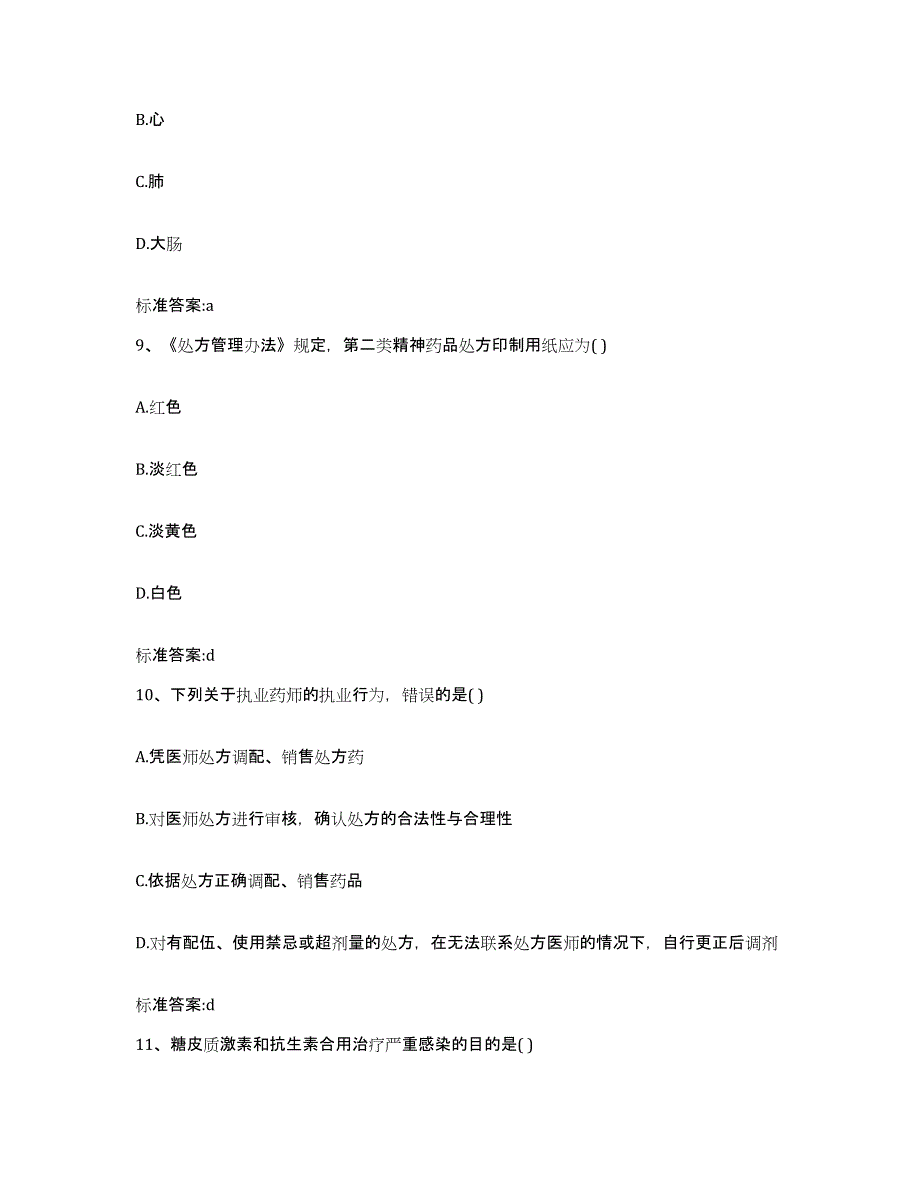 B.心

C.肺

D.大肠

标准答案:a

9、《处方管理办法》规定，第二类精神药品处方印制用纸应为( )

A.红色

B.淡红色

C.淡黄色

D.白色

标准答案:d

10、下列关于执业药师的执业行为，错误的是( )

A.凭医师处方调配、销售处方药

B.对医师处方进行审核，确认处方的合法性与合理性

C.依据处方正确调配、销售药品

D.对有配伍、使用禁忌或超剂量的处方，在无法联系处方医师的情况下，自行更正后调剂

标准答案:d

11、糖皮质激素和抗生素合用治疗严重感染的目的是( )